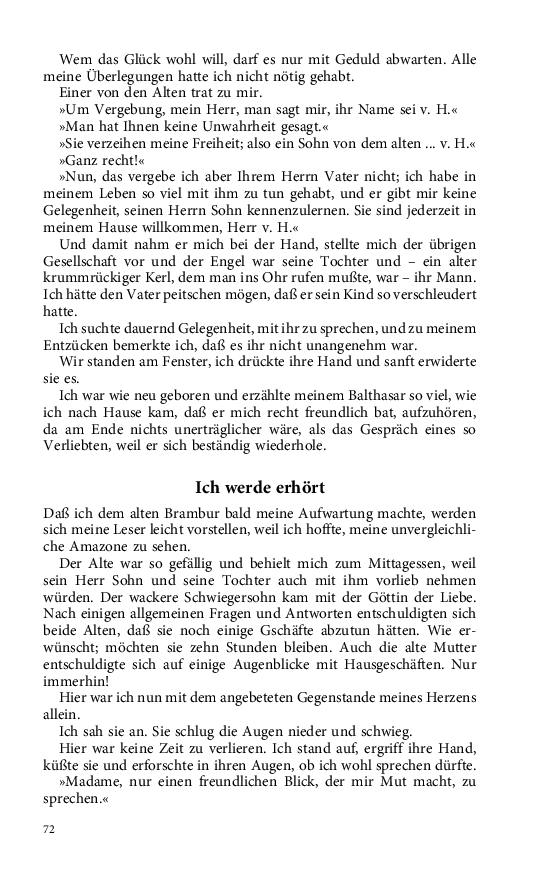 Wem das Glück wohl will, darf es nur mit Geduld abwarten. Alle meine Überlegungen hatte ich nicht nötig gehabt.

Einer von den Alten trat zu mir.

»Um Vergebung, mein Herr, man sagt mir, ihr Name sei v. H.«

»Man hat Ihnen keine Unwahrheit gesagt.«

»Sie verzeihen meine Freiheit; also ein Sohn von dem alten ... v. H.«

»Ganz recht!«

»Nun, das vergebe ich aber Ihrem Herrn Vater nicht; ich habe in meinem Leben so viel mit ihm zu tun gehabt, und er gibt mir keine Gelegenheit, seinen Herrn Sohn kennenzulernen. Sie sind jederzeit in meinem Hause willkommen, Herr v. H.«

Und damit nahm er mich bei der Hand, stellte mich der übrigen Gesellschaft vor und der Engel war seine Tochter und – ein alter krummrückiger Kerl, dem man ins Ohr rufen mußte, war – ihr Mann. Ich hätte den Vater peitschen mögen, daß er sein Kind so verschleudert hatte.

Ich suchte dauernd Gelegenheit, mit ihr zu sprechen, und zu meinem Entzücken bemerkte ich, daß es ihr nicht unangenehm war.

Wir standen am Fenster, ich drückte ihre Hand und sanft erwiderte sie es.

Ich war wie neu geboren und erzählte meinem Balthasar so viel, wie ich nach Hause kam, daß er mich recht freundlich bat, aufzuhören, da am Ende nichts unerträglicher wäre, als das Gespräch eines so Verliebten, weil er sich beständig wiederhole.

Ich werde erhört

Daß ich dem alten Brambur bald meine Aufwartung machte, werden sich meine Leser leicht vorstellen, weil ich hoffte, meine unvergleichliche Amazone zu sehen.

Der Alte war so gefällig und behielt mich zum Mittagessen, weil sein Herr Sohn und seine Tochter auch mit ihm vorlieb nehmen würden. Der wackere Schwiegersohn kam mit der Göttin der Liebe. Nach einigen allgemeinen Fragen und Antworten entschuldigten sich beide Alten, daß sie noch einige Gschäfte abzutun hätten. Wie erwünscht; möchten sie zehn Stunden bleiben. Auch die alte Mutter entschuldigte sich auf einige Augenblicke mit Hausgeschäften. Nur immerhin!

Hier war ich nun mit dem angebeteten Gegenstande meines Herzens allein.

Ich sah sie an. Sie schlug die Augen nieder und schwieg.

Hier war keine Zeit zu verlieren. Ich stand auf, ergriff ihre Hand, küßte sie und erforschte in ihren Augen, ob ich wohl sprechen dürfte.

»Madame, nur einen freundlichen Blick, der mir Mut macht, zu sprechen.«

72